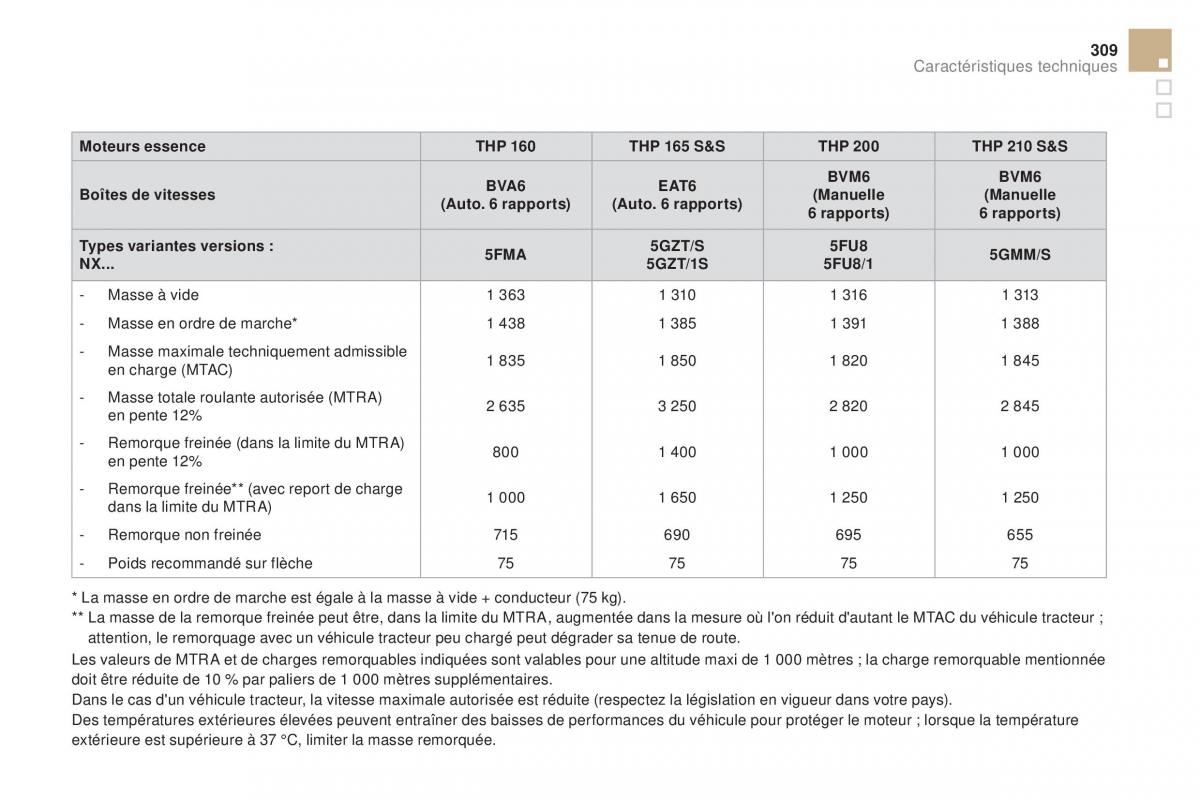 309
Caractéristiques techniques

| Moteurs essence | THP 160 | THP 165 S&S | THP 200 | THP 210 S&S |
|---|---|---|---|---|
| Boîtes de vitesses | BVA6 (Auto. 6 rapports) | EAT6 (Auto. 6 rapports) | BVM6 (Manuelle 6 rapports) | BVM6 (Manuelle 6 rapports) |
| Types variantes versions : NX... | 5FMA | 5GZT/S 5GZT/1S | 5FU8 5FU8/1 | 5GMM/S |
| - Masse à vide | 1 363 | 1 310 | 1 316 | 1 313 |
| - Masse en ordre de marche* | 1 438 | 1 385 | 1 391 | 1 388 |
| - Masse maximale techniquement admissible en charge (MTAC) | 1 835 | 1 850 | 1 820 | 1 845 |
| - Masse totale roulante autorisée (MTRA) en pente 12% | 2 635 | 3 250 | 2 820 | 2 845 |
| - Remorque freinée (dans la limite du MTRA) en pente 12% | 800 | 1 400 | 1 000 | 1 000 |
| - Remorque freinée** (avec report de charge dans la limite du MTRA) | 1 000 | 1 650 | 1 250 | 1 250 |
| - Remorque non freinée | 715 | 690 | 695 | 655 |
| - Poids recommandé sur flèche | 75 | 75 | 75 | 75 |

* La masse en ordre de marche est égale à la masse à vide + conducteur (75 kg).
** La masse de la remorque freinée peut être, dans la limite du MTRA, augmentée dans la mesure où l'on réduit d'autant le MTAC du véhicule tracteur ; attention, le remorquage avec un véhicule tracteur peu chargé peut dégrader sa tenue de route.
Les valeurs de MTRA et de charges remorquables indiquées sont valables pour une altitude maxi de 1 000 mètres ; la charge remorquable mentionnée doit être réduite de 10 % par paliers de 1 000 mètres supplémentaires.
Dans le cas d'un véhicule tracteur, la vitesse maximale autorisée est réduite (respectez la législation en vigueur dans votre pays).
Des températures extérieures élevées peuvent entraîner des baisses de performances du véhicule pour protéger le moteur ; lorsque la température extérieure est supérieure à 37 °C, limiter la masse remorquée.